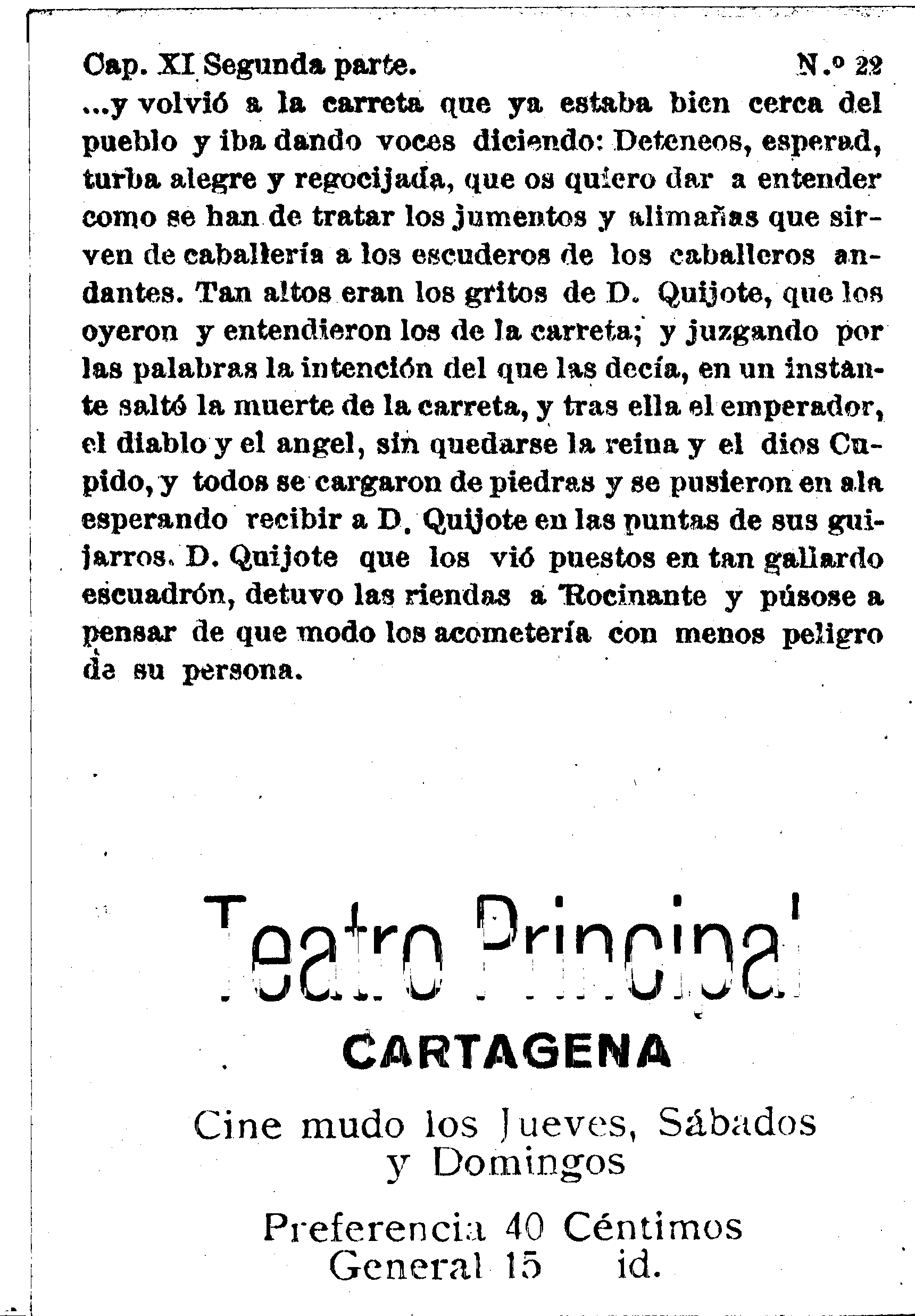 Cap. XI Segunda parte. N.º 22

...y volvió a la carreta que ya estaba bien cerca del pueblo y iba dando voces diciendo: Deteneos, esperad, turba alegre y regocijada, que os quiero dar a entender como se han de tratar los jumentos y alimañas que sirven de caballería a los escuderos de los caballeros andantes. Tan altos eran los gritos de D. Quijote, que los oyeron y entendieron los de la carreta; y juzgando por las palabras la intención del que las decía, en un instante saltó la muerte de la carreta, y tras ella el emperador, el diablo y el angel, sin quedarse la reina y el dios Cupido, y todos se cargaron de piedras y se pusieron en ala esperando recibir a D. Quijote en las puntas de sus guijarros. D. Quijote que los vió puestos en tan gallardo escuadrón, detuvo las riendas a Rocinante y púsose a pensar de que modo los acometería con menos peligro de su persona.

Teatro Principal
CARTAGENA

Cine mudo los Jueves, Sábados y Domingos

Preferencia 40 Céntimos
General 15 id.